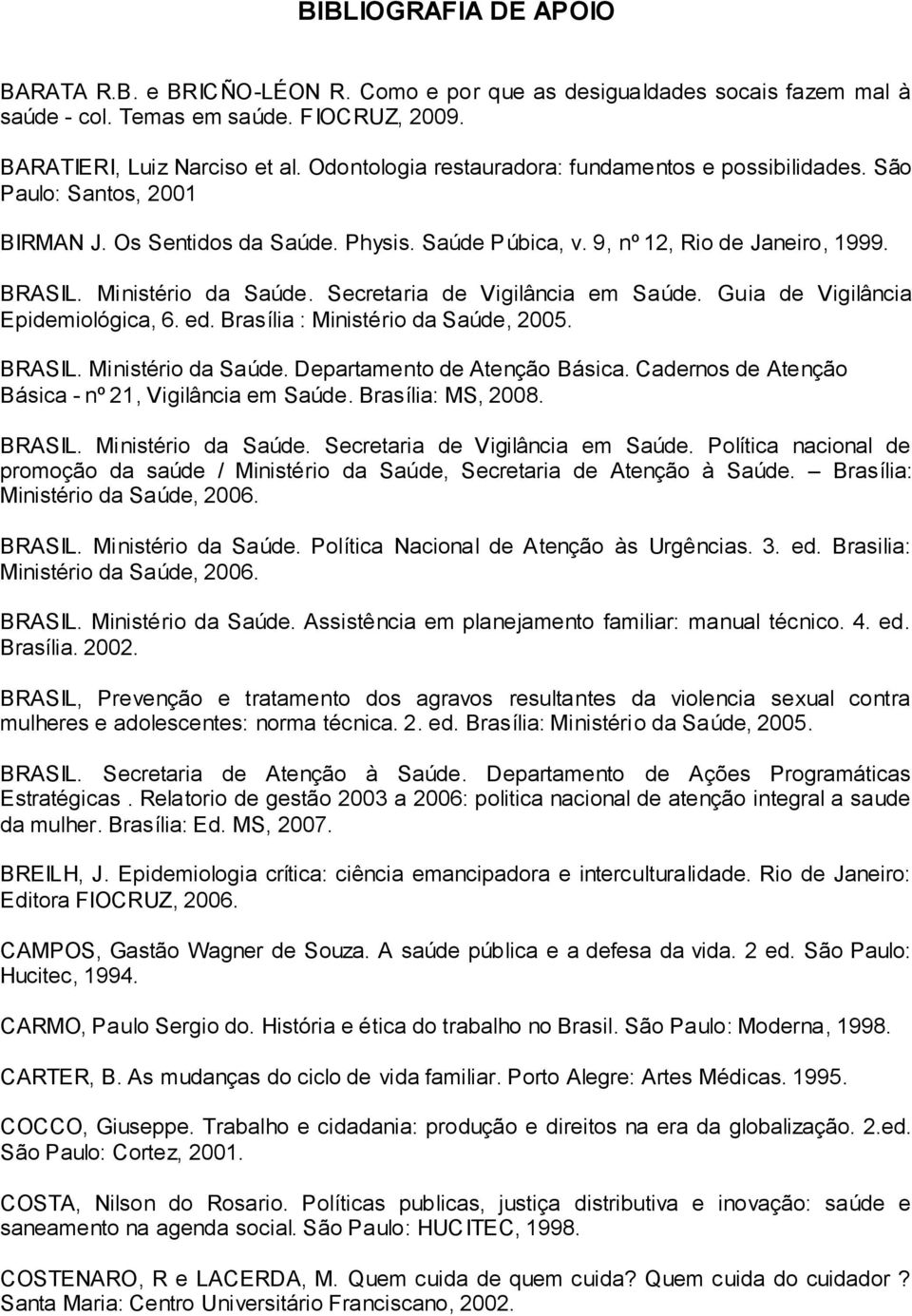 BIBLIOGRAFIA DE APOIO

BARATA R.B. e BRICÑO-LÉON R. Como e por que as desigualdades socais fazem mal à saúde - col. Temas em saúde. FIOCRUZ, 2009.

BARATIERI, Luiz Narciso et al. Odontologia restauradora: fundamentos e possibilidades. São Paulo: Santos, 2001

BIRMAN J. Os Sentidos da Saúde. Physis. Saúde Púbica, v. 9, nº 12, Rio de Janeiro, 1999.

BRASIL. Ministério da Saúde. Secretaria de Vigilância em Saúde. Guia de Vigilância Epidemiológica, 6. ed. Brasília : Ministério da Saúde, 2005.

BRASIL. Ministério da Saúde. Departamento de Atenção Básica. Cadernos de Atenção Básica - nº 21, Vigilância em Saúde. Brasília: MS, 2008.

BRASIL. Ministério da Saúde. Secretaria de Vigilância em Saúde. Política nacional de promoção da saúde / Ministério da Saúde, Secretaria de Atenção à Saúde. – Brasília: Ministério da Saúde, 2006.

BRASIL. Ministério da Saúde. Política Nacional de Atenção às Urgências. 3. ed. Brasilia: Ministério da Saúde, 2006.

BRASIL. Ministério da Saúde. Assistência em planejamento familiar: manual técnico. 4. ed. Brasília. 2002.

BRASIL, Prevenção e tratamento dos agravos resultantes da violencia sexual contra mulheres e adolescentes: norma técnica. 2. ed. Brasília: Ministério da Saúde, 2005.

BRASIL. Secretaria de Atenção à Saúde. Departamento de Ações Programáticas Estratégicas . Relatorio de gestão 2003 a 2006: politica nacional de atenção integral a saude da mulher. Brasília: Ed. MS, 2007.

BREILH, J. Epidemiologia crítica: ciência emancipadora e interculturalidade. Rio de Janeiro: Editora FIOCRUZ, 2006.

CAMPOS, Gastão Wagner de Souza. A saúde pública e a defesa da vida. 2 ed. São Paulo: Hucitec, 1994.

CARMO, Paulo Sergio do. História e ética do trabalho no Brasil. São Paulo: Moderna, 1998.

CARTER, B. As mudanças do ciclo de vida familiar. Porto Alegre: Artes Médicas. 1995.

COCCO, Giuseppe. Trabalho e cidadania: produção e direitos na era da globalização. 2.ed. São Paulo: Cortez, 2001.

COSTA, Nilson do Rosario. Políticas publicas, justiça distributiva e inovação: saúde e saneamento na agenda social. São Paulo: HUCITEC, 1998.

COSTENARO, R e LACERDA, M. Quem cuida de quem cuida? Quem cuida do cuidador ? Santa Maria: Centro Universitário Franciscano, 2002.